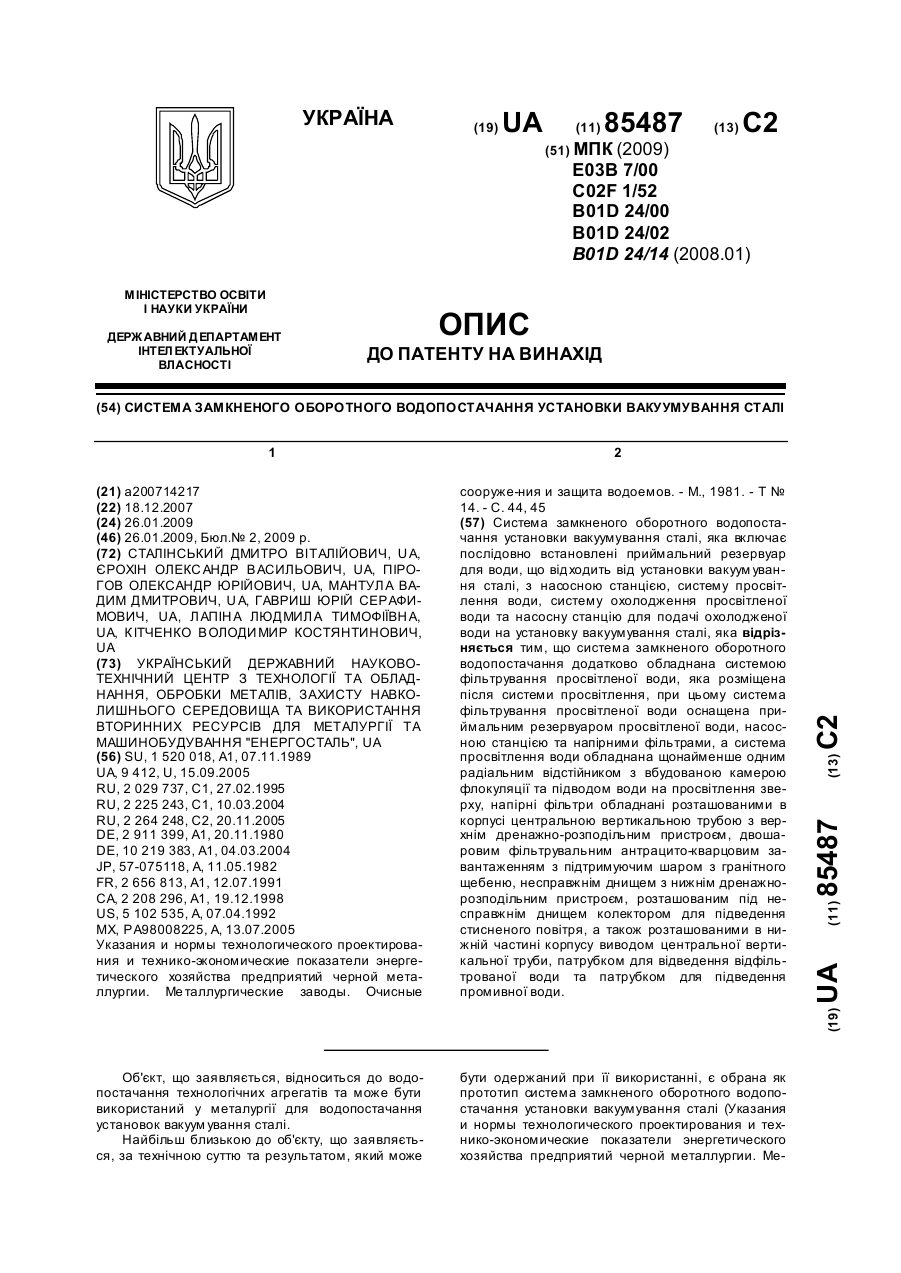 УКРАЇНА

(19) UA (11) 85487 (13) C2

(51) МПК (2009)
E03B 7/00
C02F 1/52
B01D 24/00
B01D 24/02
B01D 24/14 (2008.01)

МІНІСТЕРСТВО ОСВІТИ І НАУКИ УКРАЇНИ

ДЕРЖАВНИЙ ДЕПАРТАМЕНТ ІНТЕЛЕКТУАЛЬНОЇ ВЛАСНОСТІ

ОПИС
ДО ПАТЕНТУ НА ВИНАХІД

(54) СИСТЕМА ЗАМКНЕНОГО ОБОРОТНОГО ВОДОПОСТАЧАННЯ УСТАНОВКИ ВАКУУМУВАННЯ СТАЛІ

1

(21) a200714217
(22) 18.12.2007
(24) 26.01.2009
(46) 26.01.2009, Бюл.№ 2, 2009 р.
(72) СТАЛІНСЬКИЙ ДМИТРО ВІТАЛІЙОВИЧ, UA, ЄРОХІН ОЛЕКСАНДР ВАСИЛЬОВИЧ, UA, ПІРОГОВ ОЛЕКСАНДР ЮРІЙОВИЧ, UA, МАНТУЛА ВАДИМ ДМИТРОВИЧ, UA, ГАВРИШ ЮРІЙ СЕРАФИМОВИЧ, UA, ЛАПІНА ЛЮДМИЛА ТИМОФІЇВНА, UA, КІТЧЕНКО ВОЛОДИМИР КОСТЯНТИНОВИЧ, UA
(73) УКРАЇНСЬКИЙ ДЕРЖАВНИЙ НАУКОВО-ТЕХНІЧНИЙ ЦЕНТР З ТЕХНОЛОГІЇ ТА ОБЛАДНАННЯ, ОБРОБКИ МЕТАЛІВ, ЗАХИСТУ НАВКОЛИШНЬОГО СЕРЕДОВИЩА ТА ВИКОРИСТАННЯ ВТОРИННИХ РЕСУРСІВ ДЛЯ МЕТАЛУРГІЇ ТА МАШИНОБУДУВАННЯ "ЕНЕРГОСТАЛЬ", UA
(56) SU, 1 520 018, A1, 07.11.1989
UA, 9 412, U, 15.09.2005
RU, 2 029 737, C1, 27.02.1995
RU, 2 225 243, C1, 10.03.2004
RU, 2 264 248, C2, 20.11.2005
DE, 2 911 399, A1, 20.11.1980
DE, 10 219 383, A1, 04.03.2004
JP, 57-075118, A, 11.05.1982
FR, 2 656 813, A1, 12.07.1991
CA, 2 208 296, A1, 19.12.1998
US, 5 102 535, A, 07.04.1992
MX, PA98008225, A, 13.07.2005
Указания и нормы технологического проектирования и технико-экономические показатели энергетического хозяйства предприятий черной металлургии. Металлургические заводы. Очисные

2

сооруже-ния и защита водоемов. - М., 1981. - Т № 14. - С. 44, 45
(57) Система замкненого оборотного водопостачання установки вакуумування сталі, яка включає послідовно встановлені приймальний резервуар для води, що відходить від установки вакуумування сталі, з насосною станцією, систему просвітлення води, систему охолодження просвітленої води та насосну станцію для подачі охолодженої води на установку вакуумування сталі, яка відрізняється тим, що система замкненого оборотного водопостачання додатково обладнана системою фільтрування просвітленої води, яка розміщена після системи просвітлення, при цьому система фільтрування просвітленої води оснащена приймальним резервуаром просвітленої води, насосною станцією та напірними фільтрами, а система просвітлення води обладнана щонайменше одним радіальним відстійником з вбудованою камерою флокуляції та підводом води на просвітлення зверху, напірні фільтри обладнані розташованими в корпусі центральною вертикальною трубою з верхнім дренажно-розподільним пристроєм, двошаровим фільтрувальним антрацито-кварцовим завантаженням з підтримуючим шаром з гранітного щебеню, несправжнім днищем з нижнім дренажно-розподільним пристроєм, розташованим під несправжнім днищем колектором для підведення стисненого повітря, а також розташованими в нижній частині корпусу виводом центральної вертикальної труби, патрубком для відведення відфільтрованої води та патрубком для підведення промивної води.

(19) UA (11) 85487 (13) C2

Об'єкт, що заявляється, відноситься до водопостачання технологічних агрегатів та може бути використаний у металургії для водопостачання установок вакуумування сталі.

Найбільш близькою до об'єкту, що заявляється, за технічною суттю та результатом, який може бути одержаний при її використанні, є обрана як прототип система замкненого оборотного водопостачання установки вакуумування сталі (Указания и нормы технологического проектирования и технико-экономические показатели энергетического хозяйства предприятий черной металлургии. Ме-